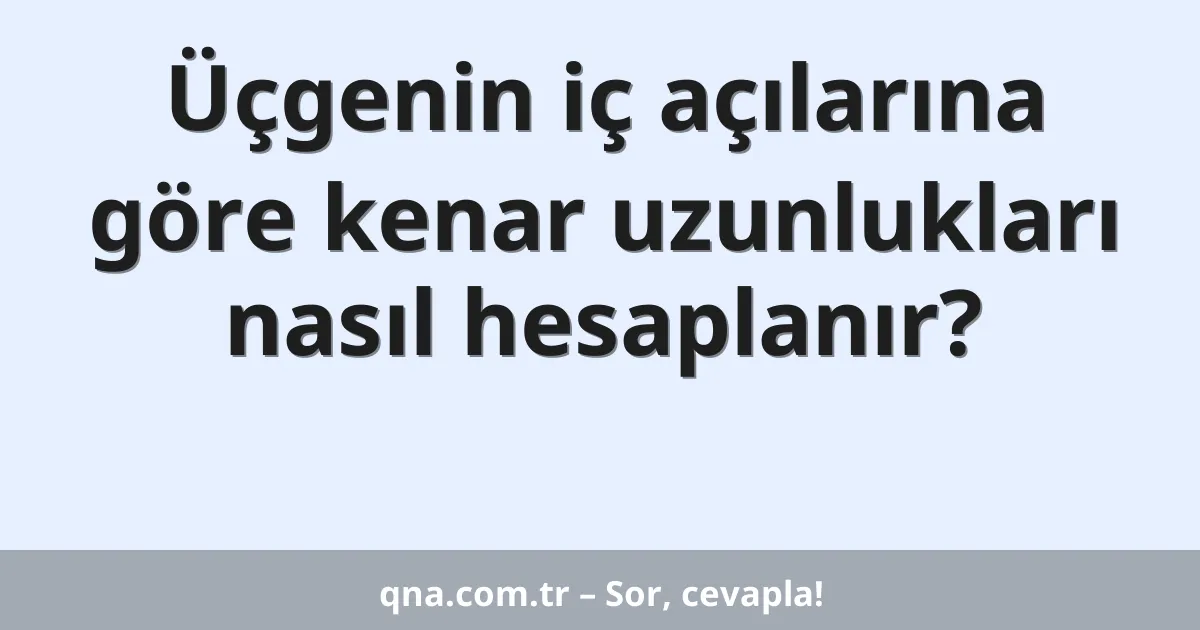 Üçgenin iç açılarına göre kenar uzunlukları nasıl hesaplanır?

qna.com.tr – Sor, cevapla!